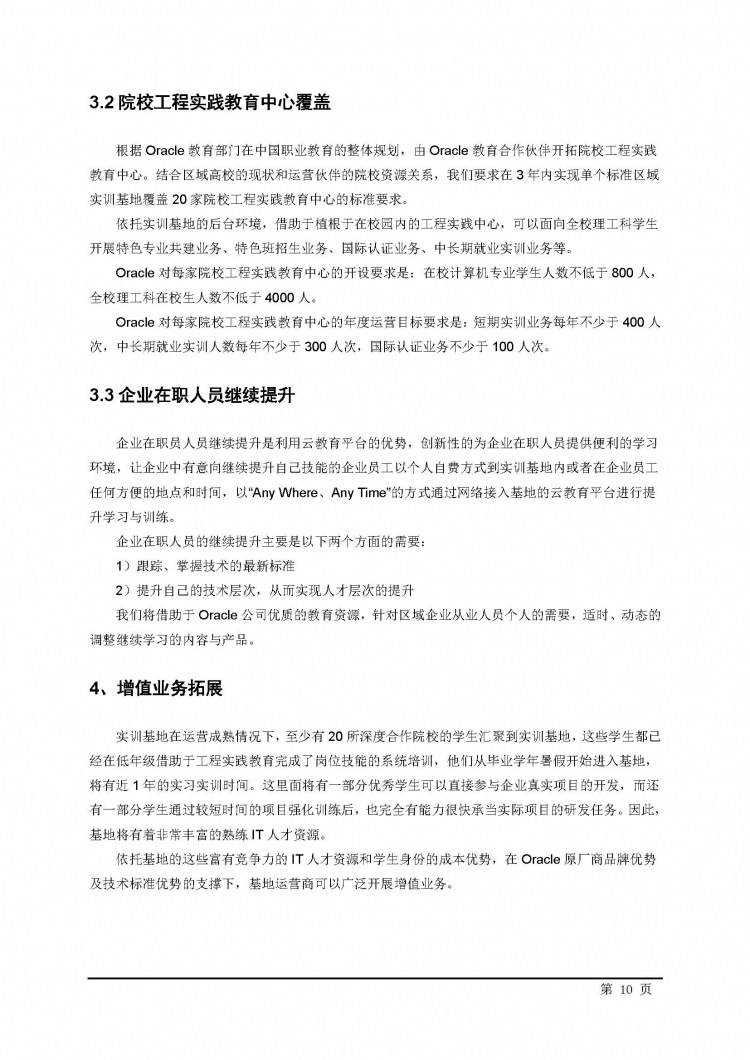 3.2 院校工程实践教育中心覆盖

根据 Oracle 教育部门在中国职业教育的整体规划，由 Oracle 教育合作伙伴开拓院校工程实践教育中心。结合区域高校的现状和运营伙伴的院校资源关系，我们要求在 3 年内实现单个标准区域实训基地覆盖 20 家院校工程实践教育中心的标准要求。

依托实训基地的后台环境，借助于植根于在校园内的工程实践中心，可以面向全校理工科学生开展特色专业共建业务、特色班招生业务、国际认证业务、中长期就业实训业务等。

Oracle 对每家院校工程实践教育中心的开设要求是：在校计算机专业学生人数不低于 800 人，全校理工科在校生人数不低于 4000 人。

Oracle 对每家院校工程实践教育中心的年度运营目标要求是：短期实训业务每年不少于 400 人次，中长期就业实训人数每年不少于 300 人次，国际认证业务不少于 100 人次。

3.3 企业在职人员继续提升

企业在职员人员继续提升是利用云教育平台的优势，创新性的为企业在职人员提供便利的学习环境，让企业中有意向继续提升自己技能的企业员工以个人自费方式到实训基地内或者在企业员工任何方便的地点和时间，以“Any Where、Any Time”的方式通过网络接入基地的云教育平台进行提升学习与训练。

企业在职人员的继续提升主要是以下两个方面的需要：

1）跟踪、掌握技术的最新标准

2）提升自己的技术层次，从而实现人才层次的提升

我们将借助于 Oracle 公司优质的教育资源，针对区域企业从业人员个人的需要，适时、动态的调整继续学习的内容与产品。

4、增值业务拓展

实训基地在运营成熟情况下，至少有 20 所深度合作院校的学生汇聚到实训基地，这些学生都已经在低年级借助于工程实践教育完成了岗位技能的系统培训，他们从毕业学年暑假开始进入基地，将有近 1 年的实习实训时间。这里面将有一部分优秀学生可以直接参与企业真实项目的开发，而还有一部分学生通过较短时间的项目强化训练后，也完全有能力很快承当实际项目的研发任务。因此，基地将有着非常丰富的熟练 IT 人才资源。

依托基地的这些富有竞争力的 IT 人才资源和学生身份的成本优势，在 Oracle 原厂商品牌优势及技术标准优势的支撑下，基地运营商可以广泛开展增值业务。

第 10 页